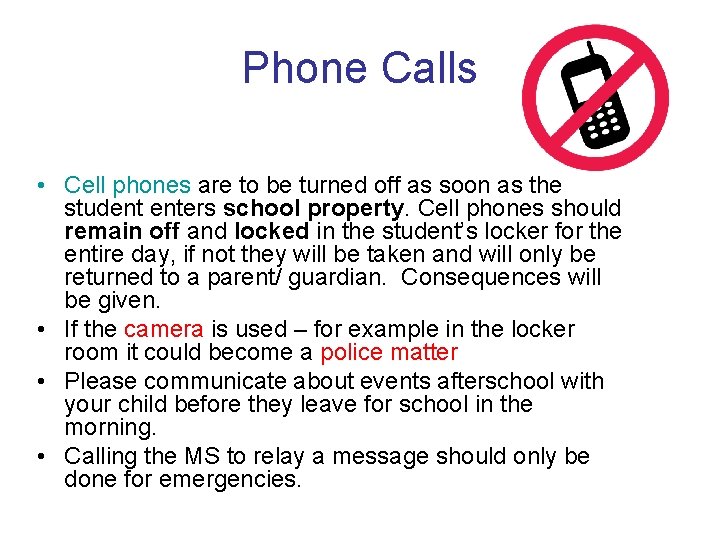 Phone Calls

• Cell phones are to be turned off as soon as the student enters school property. Cell phones should remain off and locked in the student's locker for the entire day, if not they will be taken and will only be returned to a parent/ guardian. Consequences will be given.
• If the camera is used – for example in the locker room it could become a police matter
• Please communicate about events afterschool with your child before they leave for school in the morning.
• Calling the MS to relay a message should only be done for emergencies.